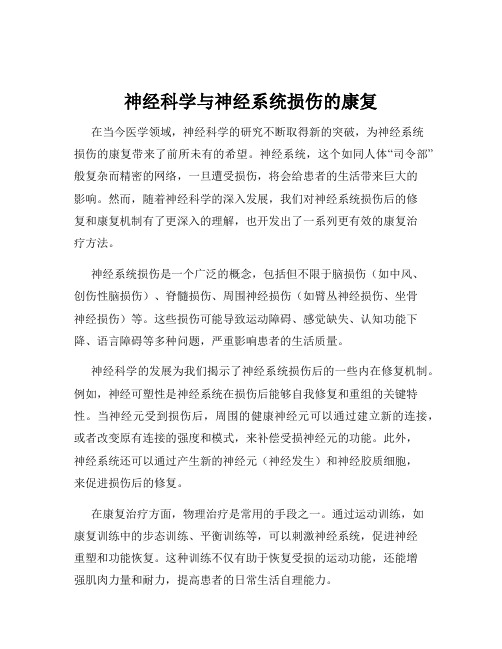 神经科学与神经系统损伤的康复

在当今医学领域，神经科学的研究不断取得新的突破，为神经系统损伤的康复带来了前所未有的希望。神经系统，这个如同人体“司令部”般复杂而精密的网络，一旦遭受损伤，将会给患者的生活带来巨大的影响。然而，随着神经科学的深入发展，我们对神经系统损伤后的修复和康复机制有了更深入的理解，也开发出了一系列更有效的康复治疗方法。

神经系统损伤是一个广泛的概念，包括但不限于脑损伤（如中风、创伤性脑损伤）、脊髓损伤、周围神经损伤（如臂丛神经损伤、坐骨神经损伤）等。这些损伤可能导致运动障碍、感觉缺失、认知功能下降、语言障碍等多种问题，严重影响患者的生活质量。

神经科学的发展为我们揭示了神经系统损伤后的一些内在修复机制。例如，神经可塑性是神经系统在损伤后能够自我修复和重组的关键特性。当神经元受到损伤后，周围的健康神经元可以通过建立新的连接，或者改变原有连接的强度和模式，来补偿受损神经元的功能。此外，神经系统还可以通过产生新的神经元（神经发生）和神经胶质细胞，来促进损伤后的修复。

在康复治疗方面，物理治疗是常用的手段之一。通过运动训练，如康复训练中的步态训练、平衡训练等，可以刺激神经系统，促进神经重塑和功能恢复。这种训练不仅有助于恢复受损的运动功能，还能增强肌肉力量和耐力，提高患者的日常生活自理能力。